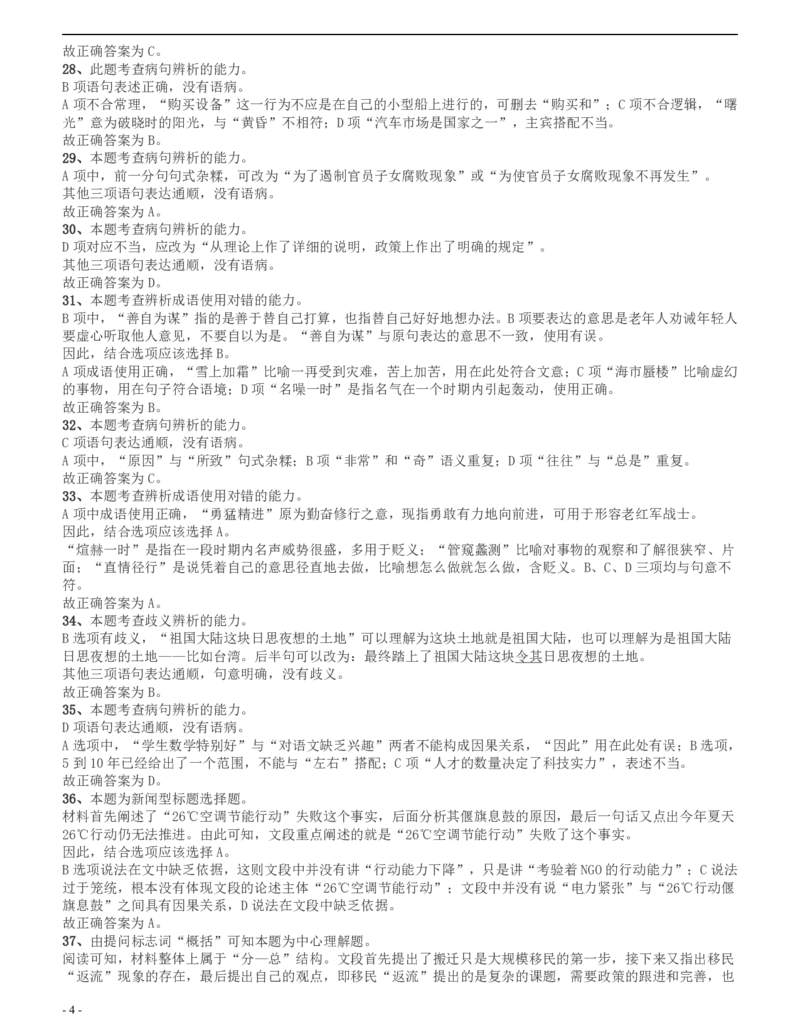 故正确答案为 C。
28、此题考查病句辨析的能力。
B 项语句表述正确，没有语病。
A 项不合常理，“购买设备”这一行为不应是在自己的小型船上进行的，可删去“购买和”；C 项不合逻辑，“曙光”意为破晓时的阳光，与“黄昏”不相符；D 项“汽车市场是国家之一”，主宾搭配不当。
故正确答案为 B。
29、本题考查病句辨析的能力。
A 项中，前一分句句式杂糅，可改为“为了遏制官员子女腐败现象”或“为使官员子女腐败现象不再发生”。
其他三项语句表达通顺，没有语病。
故正确答案为 A。
30、本题考查病句辨析的能力。
D 项对应不当，应改为“从理论上作了详细的说明，政策上作出了明确的规定”。
其他三项语句表达通顺，没有语病。
故正确答案为 D。
31、本题考查辨析成语使用对错的能力。
B 项中，“善自为谋”指的是善于替自己打算，也指替自己好好地想办法。B 项要表达的意思是老年人劝诫年轻人要虚心听取他人意见，不要自以为是。“善自为谋”与原句表达的意思不一致，使用有误。
因此，结合选项应该选择 B。
A 项成语使用正确，“雪上加霜”比喻一再受到灾难，苦上加苦，用在此处符合文意；C 项“海市蜃楼”比喻虚幻的事物，用在句子符合语境；D 项“名噪一时”是指名气在一个时期内引起轰动，使用正确。
故正确答案为 B。
32、本题考查病句辨析的能力。
C 项语句表达通顺，没有语病。
A 项中，“原因”与“所致”句式杂糅；B 项“非常”和“奇”语义重复；D 项“往往”与“总是”重复。
故正确答案为 C。
33、本题考查辨析成语使用对错的能力。
A 项中成语使用正确，“勇猛精进”原为勤奋修行之意，现指勇敢有力地向前进，可用于形容老红军战士。
因此，结合选项应该选择 A。
“煊赫一时”是指在一段时期内名声威势很盛，多用于贬义；“管窥蠡测”比喻对事物的观察和了解很狭窄、片面；“直情径行”是说凭着自己的意思径直地去做，比喻想怎么做就怎么做，含贬义。B、C、D 三项均与句意不符。
故正确答案为 A。
34、本题考查歧义辨析的能力。
B 选项有歧义，“祖国大陆这块日思夜想的土地”可以理解为这块土地就是祖国大陆，也可以理解为是祖国大陆日思夜想的土地——比如台湾。后半句可以改为：最终踏上了祖国大陆这块令其日思夜想的土地。
其他三项语句表达通顺，句意明确，没有歧义。
故正确答案为 B。
35、本题考查病句辨析的能力。
D 项语句表达通顺，没有语病。
A 选项中，“学生数学特别好”与“对语文缺乏兴趣”两者不能构成因果关系，“因此”用在此处有误；B 选项，5 到 10 年已经给出了一个范围，不能与“左右”搭配；C 项“人才的数量决定了科技实力”，表述不当。
故正确答案为 D。
36、本题为新闻型标题选择题。
材料首先阐述了“26℃空调节能行动”失败这个事实，后面分析其偃旗息鼓的原因，最后一句话又点出今年夏天 26℃行动仍无法推进。由此可知，文段重点阐述的就是“26℃空调节能行动”失败了这个事实。
因此，结合选项应该选择 A。
B 选项说法在文中缺乏依据，这则文段中并没有讲“行动能力下降”，只是讲“考验着 NGO 的行动能力”；C 说法过于笼统，根本没有体现文段的论述主体“26℃空调节能行动”；文段中并没有说“电力紧张”与“26℃行动偃旗息鼓”之间具有因果关系，D 说法在文段中缺乏依据。
故正确答案为 A。
37、由提问标志词“概括”可知本题为中心理解题。
阅读可知，材料整体上属于“分—总”结构。文段首先提出了搬迁只是大规模移民的第一步，接下来又指出移民“返流”现象的存在，最后提出自己的观点，即移民“返流”提出的是复杂的课题，需要政策的跟进和完善，也
- 4 -